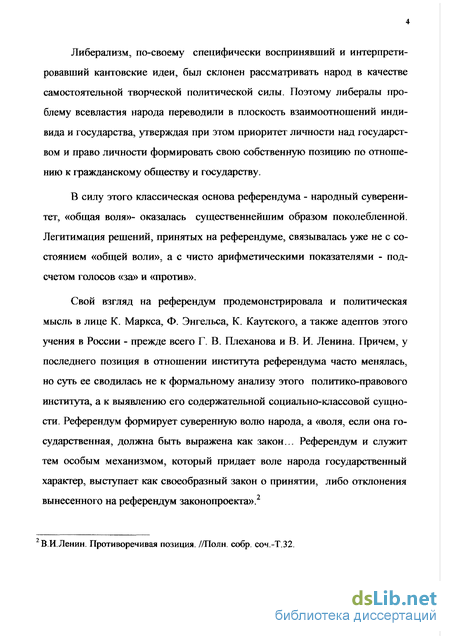 4

Либерализм, по-своему специфически воспринявший и интерпретировавший кантовские идеи, был склонен рассматривать народ в качестве самостоятельной творческой политической силы. Поэтому либералы проблему всевластия народа переводили в плоскость взаимоотношений индивида и государства, утверждая при этом приоритет личности над государством и право личности формировать свою собственную позицию по отношению к гражданскому обществу и государству.

В силу этого классическая основа референдума - народный суверенитет, «общая воля»- оказалась существеннейшим образом поколебленной. Легитимация решений, принятых на референдуме, связывалась уже не с состоянием «общей воли», а с чисто арифметическими показателями - подсчетом голосов «за» и «против».

Свой взгляд на референдум продемонстрировала и политическая мысль в лице К. Маркса, Ф. Энгельса, К. Каутского, а также адептов этого учения в России - прежде всего Г. В. Плеханова и В. И. Ленина. Причем, у последнего позиция в отношении института референдума часто менялась, но суть ее сводилась не к формальному анализу этого политико-правового института, а к выявлению его содержательной социально-классовой сущности. Референдум формирует суверенную волю народа, а «воля, если она государственная, должна быть выражена как закон… Референдум и служит тем особым механизмом, который придает воле народа государственный характер, выступает как своеобразный закон о принятии, либо отклонения вынесенного на референдум законопроекта».$^2$

$^2$ В.И.Ленин. Противоречивая позиция. //Полн. собр. соч.-Т.32.

dsLib.net
библиотека диссертаций